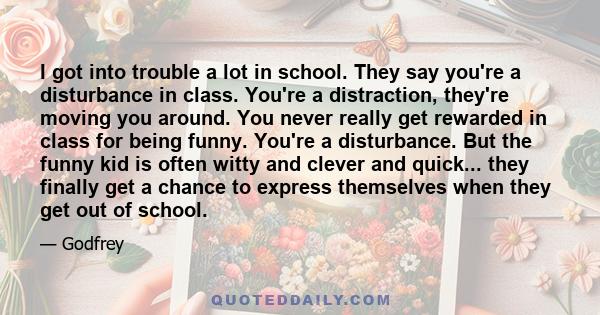 I got into trouble a lot in school. They say you're a disturbance in class. You're a distraction, they're moving you around. You never really get rewarded in class for being funny. You're a disturbance. But the funny kid is often witty and clever and quick... they finally get a chance to express themselves when they get out of school.

— Godfrey

QUOTEDDAILY.COM